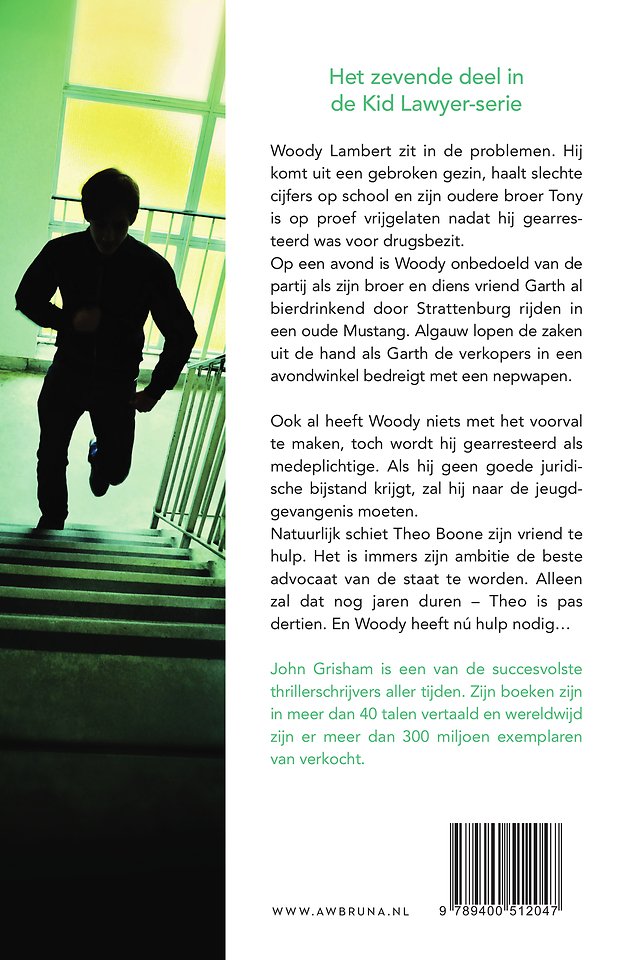 Het zevende deel in
de Kid Lawyer-serie

Woody Lambert zit in de problemen. Hij komt uit een gebroken gezin, haalt slechte cijfers op school en zijn oudere broer Tony is op proef vrijgelaten nadat hij gearresteerd was voor drugsbezit.
Op een avond is Woody onbedoeld van de partij als zijn broer en diens vriend Garth al bierdrinkend door Strattenburg rijden in een oude Mustang. Algauw lopen de zaken uit de hand als Garth de verkopers in een avondwinkel bedreigt met een nepwapen.

Ook al heeft Woody niets met het voorval te maken, toch wordt hij gearresteerd als medeplichtige. Als hij geen goede juridische bijstand krijgt, zal hij naar de jeugdgevangenis moeten.
Natuurlijk schiet Theo Boone zijn vriend te hulp. Het is immers zijn ambitie de beste advocaat van de staat te worden. Alleen zal dat nog jaren duren – Theo is pas dertien. En Woody heeft nú hulp nodig…

John Grisham is een van de succesvolste thrillerschrijvers aller tijden. Zijn boeken zijn in meer dan 40 talen vertaald en wereldwijd zijn er meer dan 300 miljoen exemplaren van verkocht.

WWW.AWBRUNA.NL

9 789400 512047